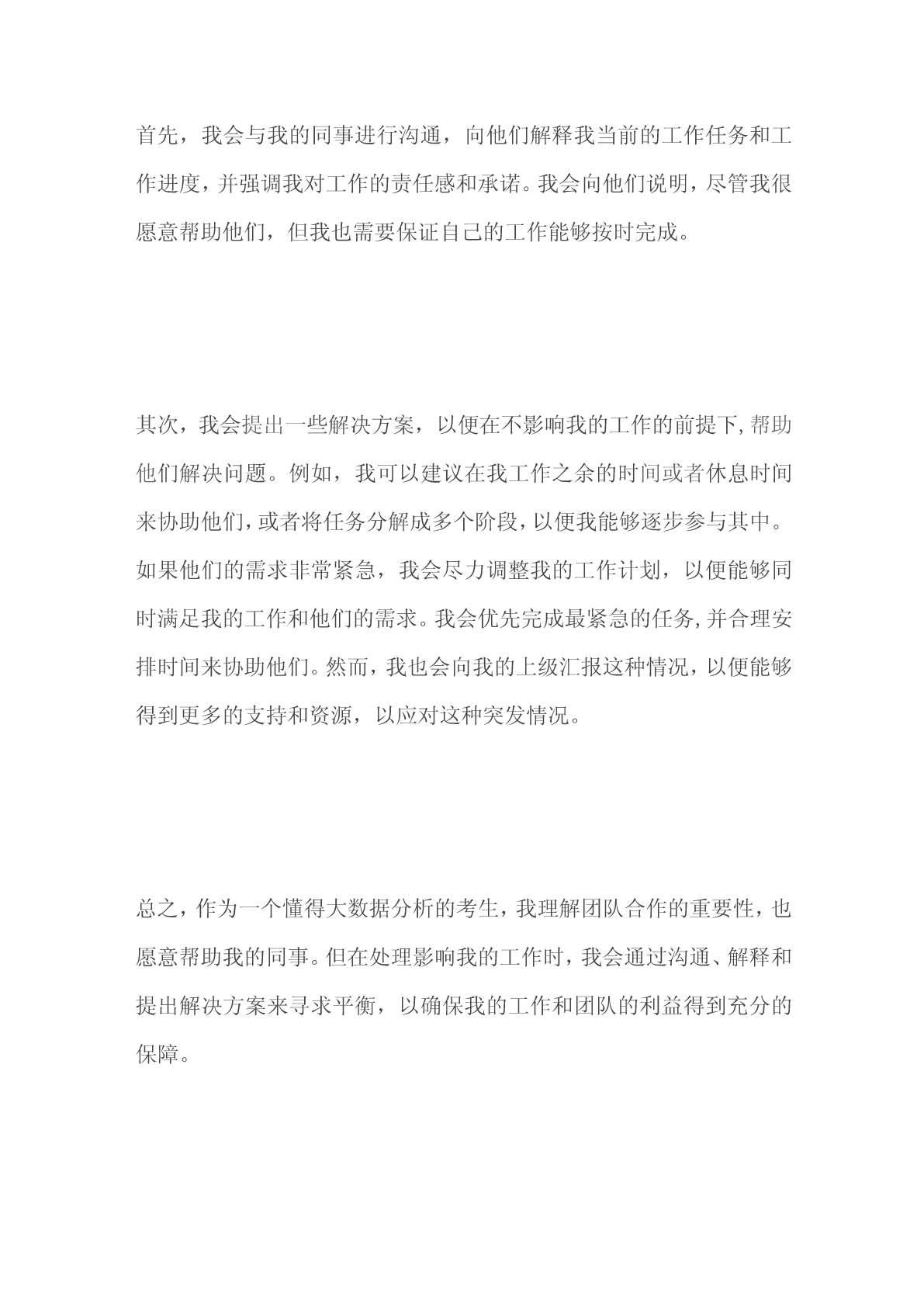 首先，我会与我的同事进行沟通，向他们解释我当前的工作任务和工作进度，并强调我对工作的责任感和承诺。我会向他们说明，尽管我很愿意帮助他们，但我也需要保证自己的工作能够按时完成。

其次，我会提出一些解决方案，以便在不影响我的工作的前提下，帮助他们解决问题。例如，我可以建议在我工作之余的时间或者休息时间来协助他们，或者将任务分解成多个阶段，以便我能够逐步参与其中。如果他们的需求非常紧急，我会尽力调整我的工作计划，以便能够同时满足我的工作和他们的需求。我会优先完成最紧急的任务，并合理安排时间来协助他们。然而，我也会向我的上级汇报这种情况，以便能够得到更多的支持和资源，以应对这种突发情况。

总之，作为一个懂得大数据分析的考生，我理解团队合作的重要性，也愿意帮助我的同事。但在处理影响我的工作时，我会通过沟通、解释和提出解决方案来寻求平衡，以确保我的工作和团队的利益得到充分的保障。